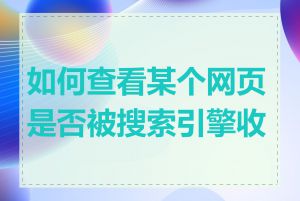 如何查看某个网页是否被搜索引擎收